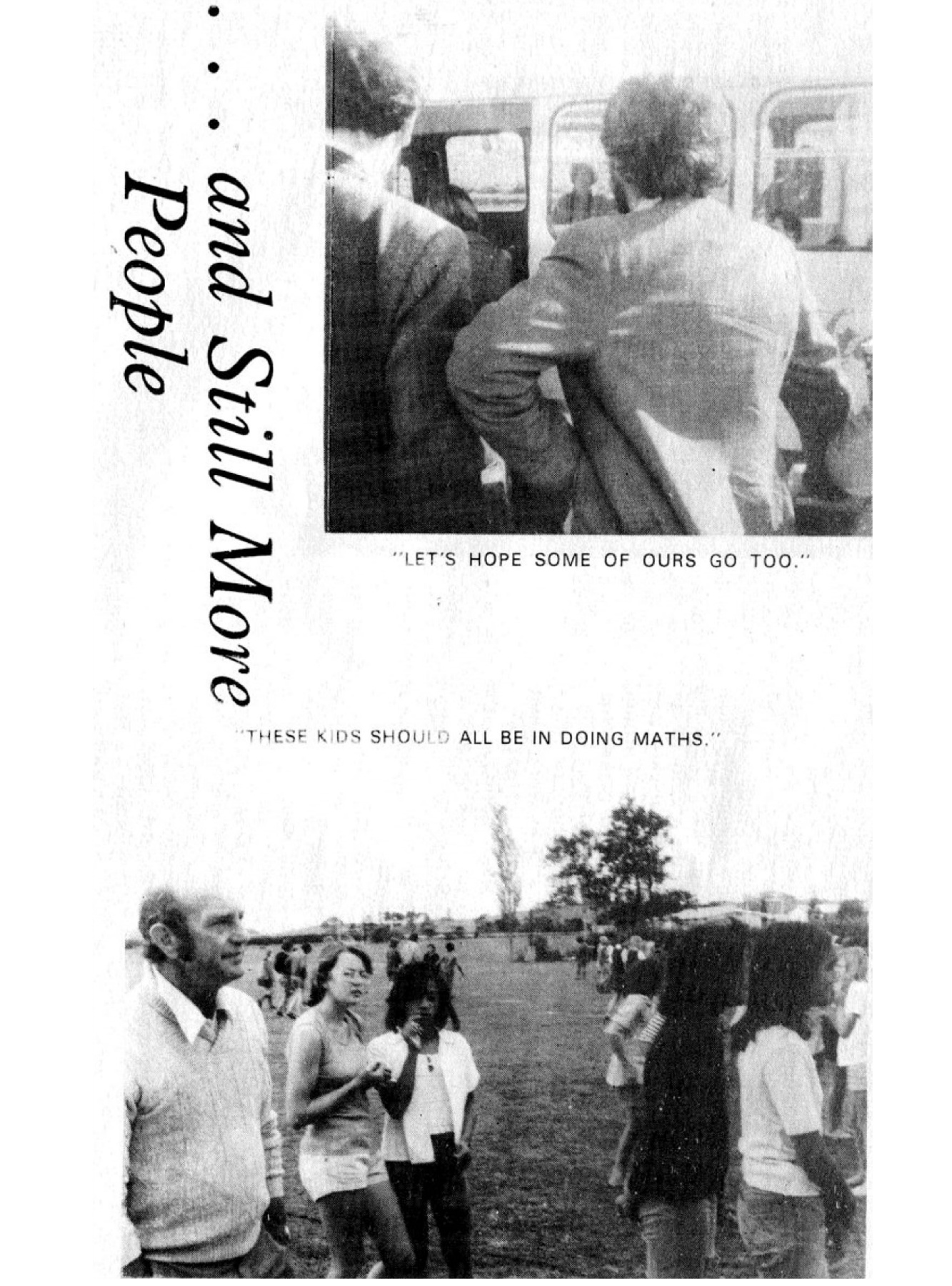 . . . and Still More People

"LET'S HOPE SOME OF OURS GO TOO."

"THESE KIDS SHOULD ALL BE IN DOING MATHS."